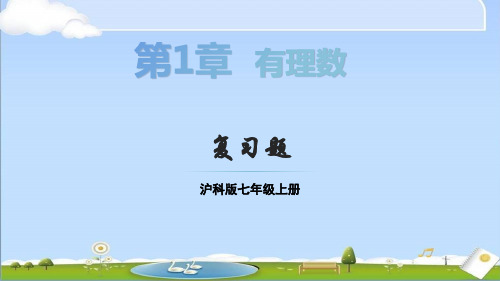 第1章 有理数

复习题

沪科版七年级上册